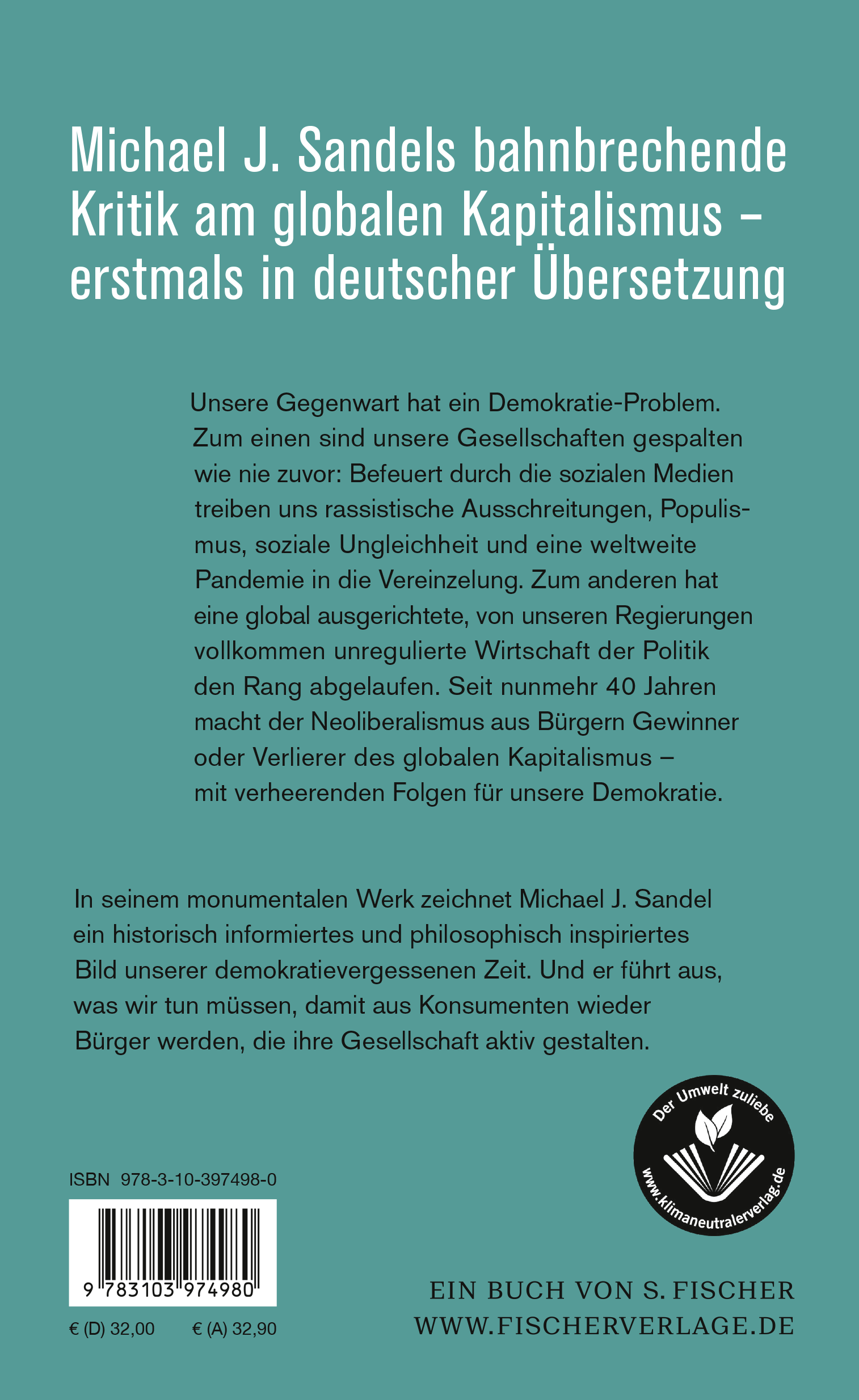 Michael J. Sandels bahnbrechende Kritik am globalen Kapitalismus – erstmals in deutscher Übersetzung

Unsere Gegenwart hat ein Demokratie-Problem. Zum einen sind unsere Gesellschaften gespalten wie nie zuvor: Befeuert durch die sozialen Medien treiben uns rassistische Ausschreitungen, Populismus, soziale Ungleichheit und eine weltweite Pandemie in die Vereinzelung. Zum anderen hat eine global ausgerichtete, von unseren Regierungen vollkommen unregulierte Wirtschaft der Politik den Rang abgelaufen. Seit nunmehr 40 Jahren macht der Neoliberalismus aus Bürgern Gewinner oder Verlierer des globalen Kapitalismus – mit verheerenden Folgen für unsere Demokratie.

In seinem monumentalen Werk zeichnet Michael J. Sandel ein historisch informiertes und philosophisch inspiriertes Bild unserer demokratievergessenen Zeit. Und er führt aus, was wir tun müssen, damit aus Konsumenten wieder Bürger werden, die ihre Gesellschaft aktiv gestalten.

Der Umwelt zuliebe
www.klimaneutralerverlag.de

ISBN 978-3-10-397498-0

9 783103 974980

€ (D) 32,00 € (A) 32,90

EIN BUCH VON S. FISCHER
WWW.FISCHERVERLAGE.DE